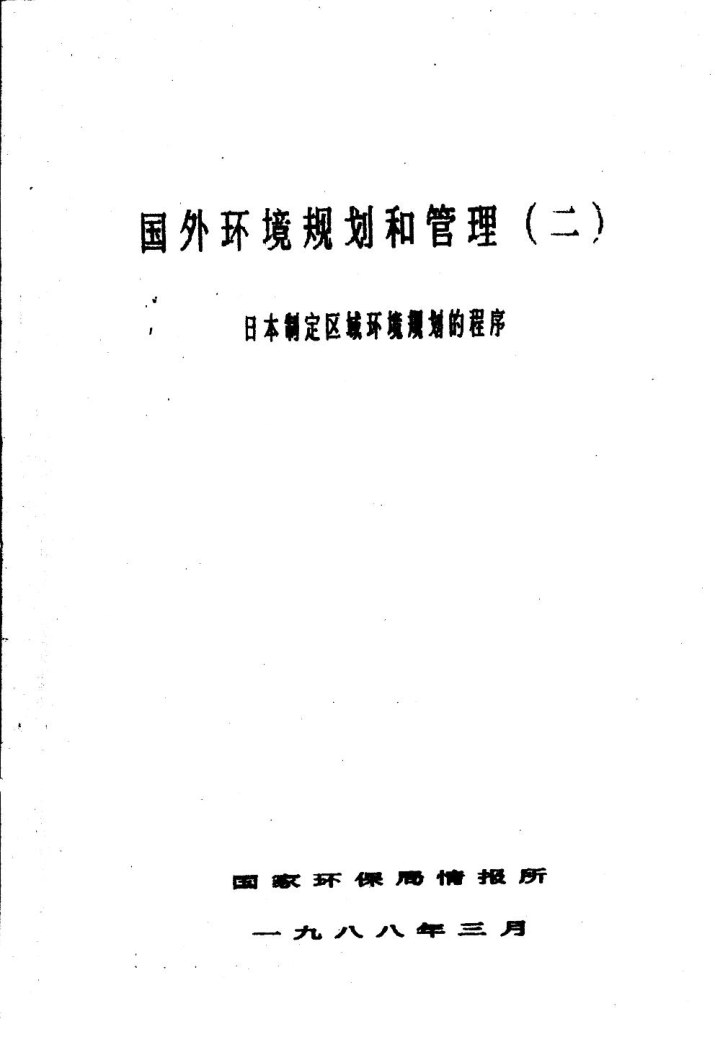 国外环境规划和管理（二）

日本制定区域环境规划的程序

国家环保局情报所

一九八八年三月